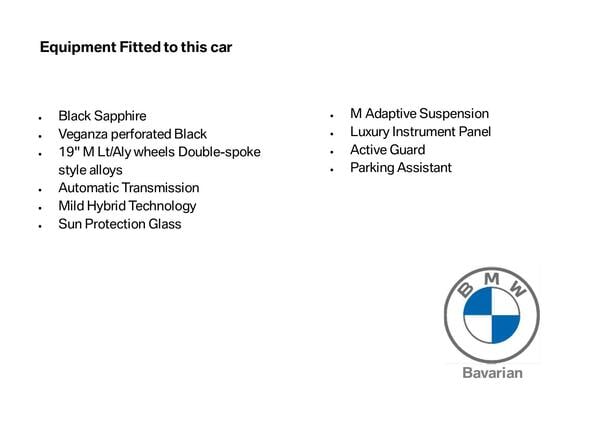 Equipment Fitted to this car

- Black Sapphire
- Veganza perforated Black
- 19" M Lt/Aly wheels Double-spoke style alloys
- Automatic Transmission
- Mild Hybrid Technology
- Sun Protection Glass

- M Adaptive Suspension
- Luxury Instrument Panel
- Active Guard
- Parking Assistant

BMW
Bavarian